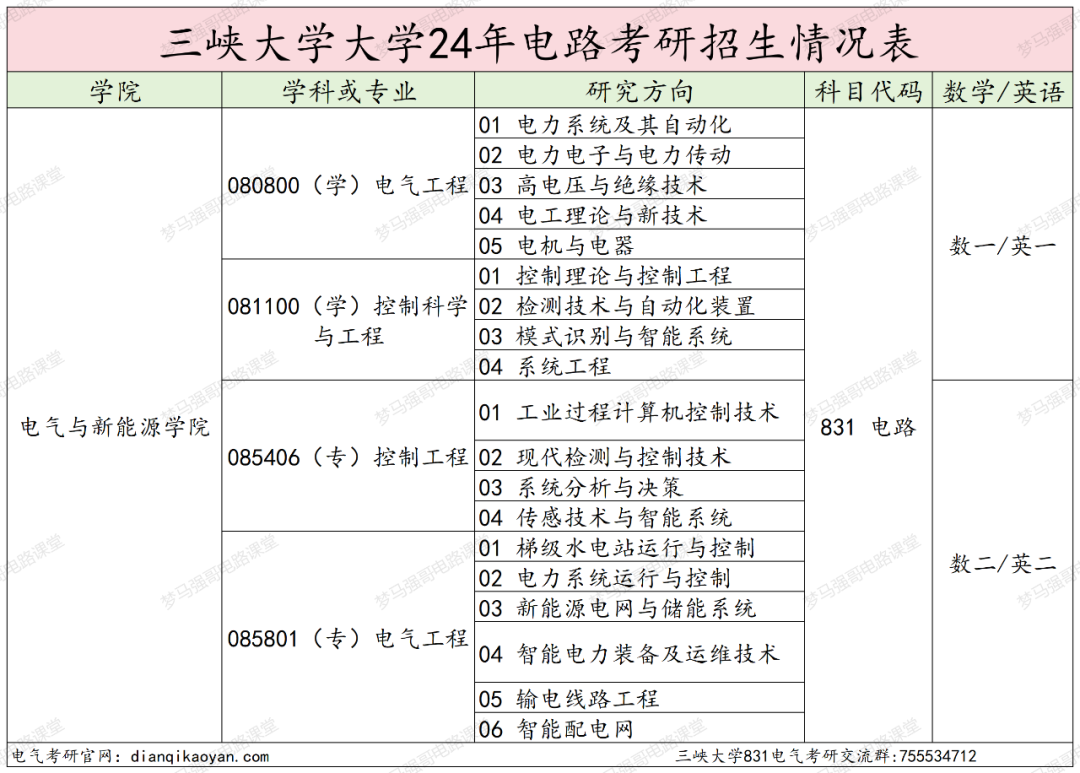 三峡大学大学24年电路考研招生情况表

| 学院 | 学科或专业 | 研究方向 | 科目代码 | 数学/英语 |
|---|---|---|---|---|
| 电气与新能源学院 | 080800（学）电气工程 | 01 电力系统及其自动化 | 831 电路 | 数一/英一 |
| | | 02 电力电子与电力传动 | | |
| | | 03 高电压与绝缘技术 | | |
| | | 04 电工理论与新技术 | | |
| | | 05 电机与电器 | | |
| | 081100（学）控制科学与工程 | 01 控制理论与控制工程 | | |
| | | 02 检测技术与自动化装置 | | |
| | | 03 模式识别与智能系统 | | |
| | | 04 系统工程 | | |
| | 085406（专）控制工程 | 01 工业过程计算机控制技术 | | 数二/英二 |
| | | 02 现代检测与控制技术 | | |
| | | 03 系统分析与决策 | | |
| | | 04 传感技术与智能系统 | | |
| | 085801（专）电气工程 | 01 梯级水电站运行与控制 | | |
| | | 02 电力系统运行与控制 | | |
| | | 03 新能源电网与储能系统 | | |
| | | 04 智能电力装备及运维技术 | | |
| | | 05 输电线路工程 | | |
| | | 06 智能配电网 | | |

电气考研官网：dianqikaoyan.com
三峡大学831电气考研交流群:755534712

梦马强哥电路课堂